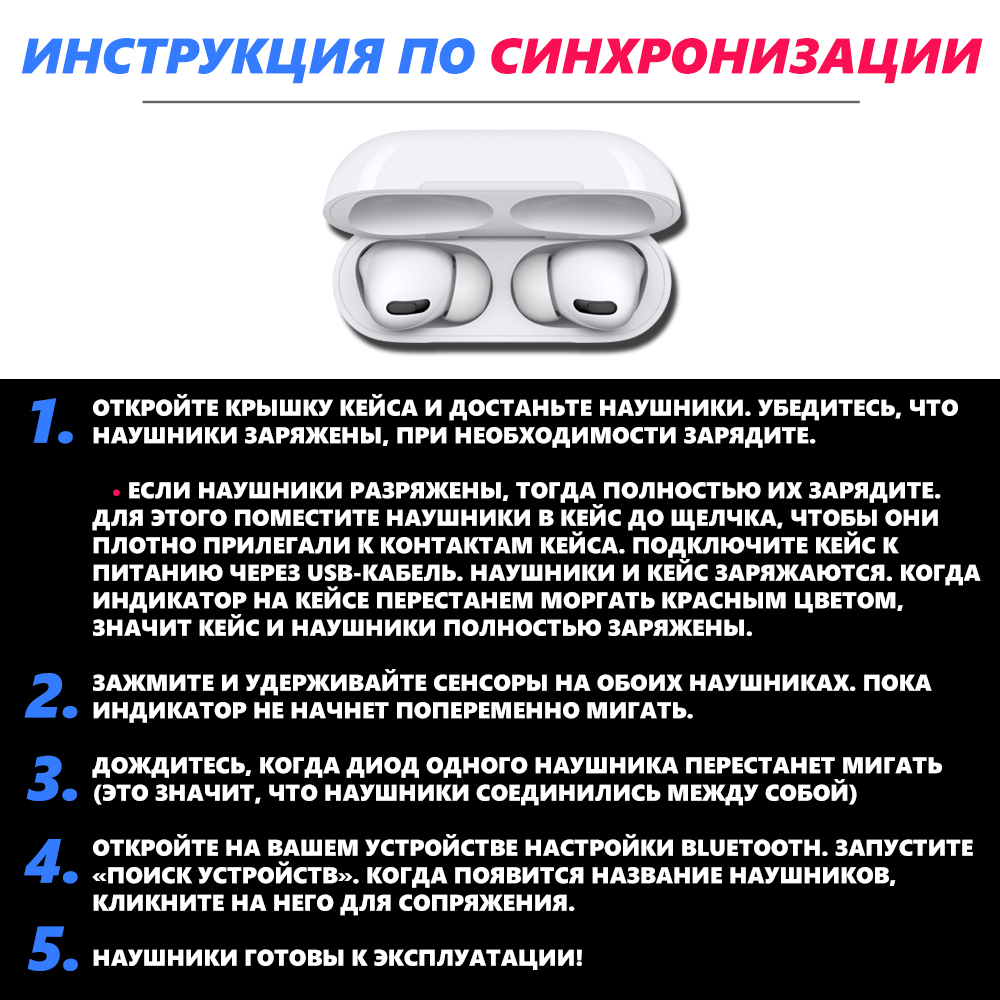 ИНСТРУКЦИЯ ПО СИНХРОНИЗАЦИИ

1. ОТКРОЙТЕ КРЫШКУ КЕЙСА И ДОСТАНЬТЕ НАУШНИКИ. УБЕДИТЕСЬ, ЧТО НАУШНИКИ ЗАРЯЖЕНЫ, ПРИ НЕОБХОДИМОСТИ ЗАРЯДИТЕ.

• ЕСЛИ НАУШНИКИ РАЗРЯЖЕНЫ, ТОГДА ПОЛНОСТЬЮ ИХ ЗАРЯДИТЕ. ДЛЯ ЭТОГО ПОМЕСТИТЕ НАУШНИКИ В КЕЙС ДО ЩЕЛЧКА, ЧТОБЫ ОНИ ПЛОТНО ПРИЛЕГАЛИ К КОНТАКТАМ КЕЙСА. ПОДКЛЮЧИТЕ КЕЙС К ПИТАНИЮ ЧЕРЕЗ USB-КАБЕЛЬ. НАУШНИКИ И КЕЙС ЗАРЯЖАЮТСЯ. КОГДА ИНДИКАТОР НА КЕЙСЕ ПЕРЕСТАНЕМ МОРГАТЬ КРАСНЫМ ЦВЕТОМ, ЗНАЧИТ КЕЙС И НАУШНИКИ ПОЛНОСТЬЮ ЗАРЯЖЕНЫ.

2. ЗАЖМИТЕ И УДЕРЖИВАЙТЕ СЕНСОРЫ НА ОБОИХ НАУШНИКАХ. ПОКА ИНДИКАТОР НЕ НАЧНЕТ ПОПЕРЕМЕННО МИГАТЬ.

3. ДОЖДИТЕСЬ, КОГДА ДИОД ОДНОГО НАУШНИКА ПЕРЕСТАНЕТ МИГАТЬ (ЭТО ЗНАЧИТ, ЧТО НАУШНИКИ СОЕДИНИЛИСЬ МЕЖДУ СОБОЙ)

4. ОТКРОЙТЕ НА ВАШЕМ УСТРОЙСТВЕ НАСТРОЙКИ BLUETOOTH. ЗАПУСТИТЕ «ПОИСК УСТРОЙСТВ». КОГДА ПОЯВИТСЯ НАЗВАНИЕ НАУШНИКОВ, КЛИКНИТЕ НА НЕГО ДЛЯ СОПРЯЖЕНИЯ.

5. НАУШНИКИ ГОТОВЫ К ЭКСПЛУАТАЦИИ!